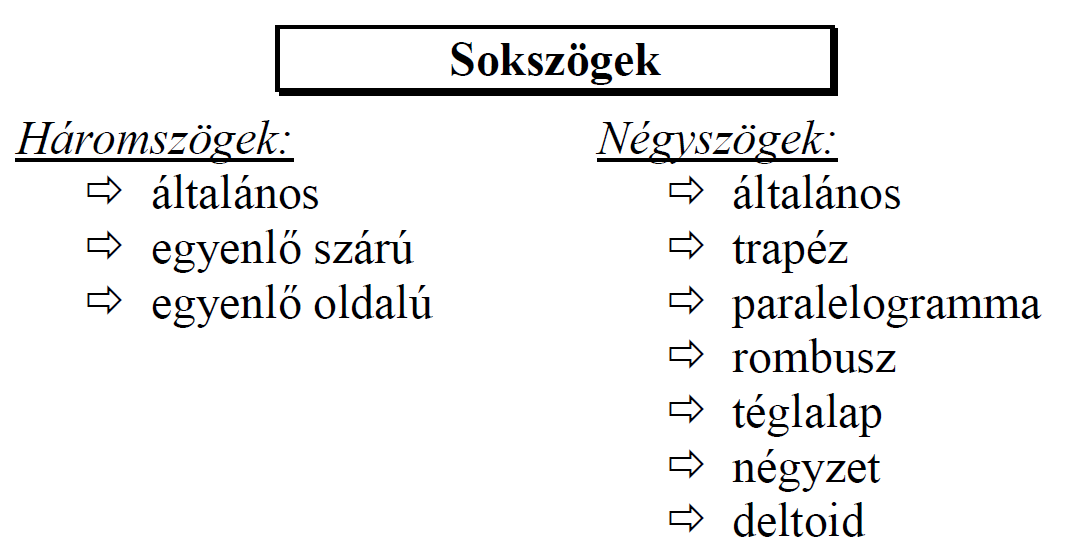 Sokszögek

Háromszögek:
⇨ általános
⇨ egyenlő szárú
⇨ egyenlő oldalú

Négyszögek:
⇨ általános
⇨ trapéz
⇨ paralelogramma
⇨ rombusz
⇨ téglalap
⇨ négyzet
⇨ deltoid